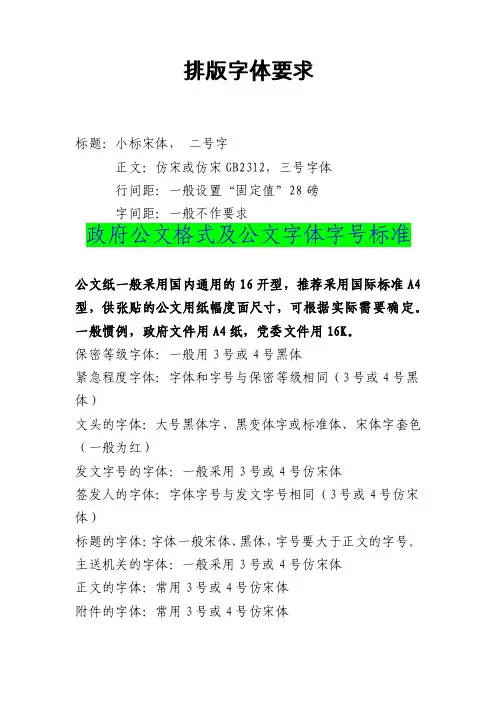 排版字体要求

标题：小标宋体， 二号字

正文：仿宋或仿宋 GB2312，三号字体

行间距：一般设置“固定值”28 磅

字间距：一般不作要求

政府公文格式及公文字体字号标准

公文纸一般采用国内通用的 16 开型，推荐采用国际标准 A4 型，供张贴的公文用纸幅度面尺寸，可根据实际需要确定。一般惯例，政府文件用 A4 纸，党委文件用 16K。

保密等级字体：一般用 3 号或 4 号黑体

紧急程度字体：字体和字号与保密等级相同（3 号或 4 号黑体）

文头的字体：大号黑体字、黑变体字或标准体、宋体字套色（一般为红）

发文字号的字体：一般采用 3 号或 4 号仿宋体

签发人的字体：字体字号与发文字号相同（3 号或 4 号仿宋体）

标题的字体：字体一般宋体、黑体，字号要大于正文的字号。

主送机关的字体：一般采用 3 号或 4 号仿宋体

正文的字体：常用 3 号或 4 号仿宋体

附件的字体：常用 3 号或 4 号仿宋体